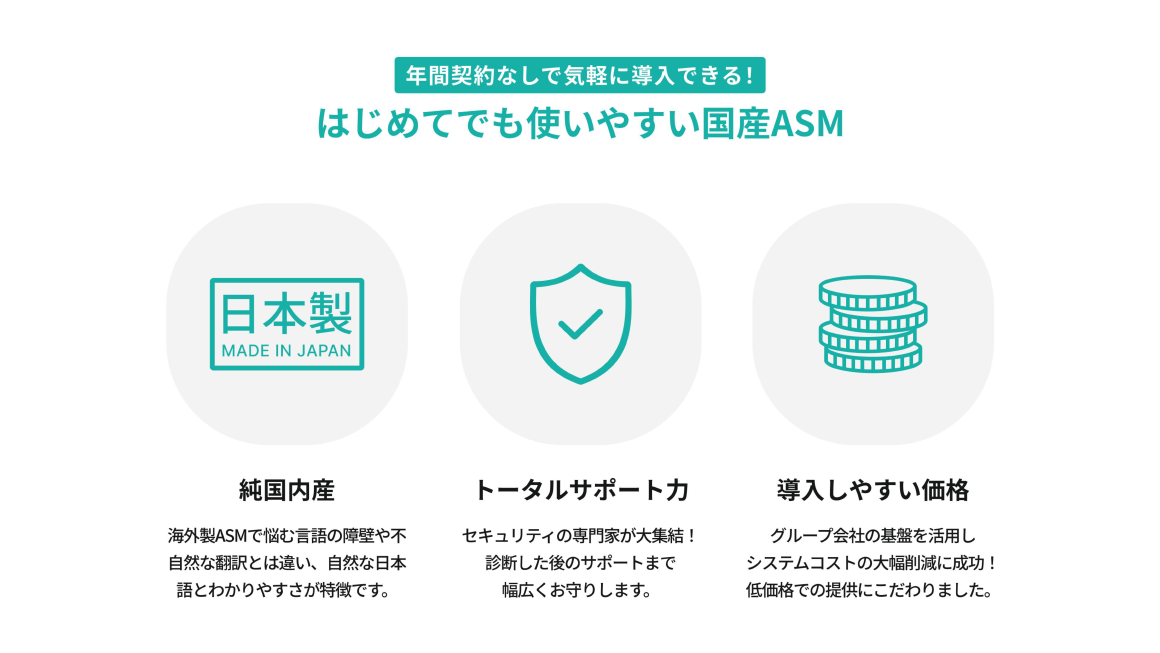 年間契約なしで気軽に導入できる!

はじめてでも使いやすい国産ASM

日本製
MADE IN JAPAN

純国内産

海外製ASMで悩む言語の障壁や不自然な翻訳とは違い、自然な日本語とわかりやすさが特徴です。

トータルサポート力

セキュリティの専門家が大集結！
診断した後のサポートまで
幅広くお守りします。

導入しやすい価格

グループ会社の基盤を活用し
システムコストの大幅削減に成功！
低価格での提供にこだわりました。